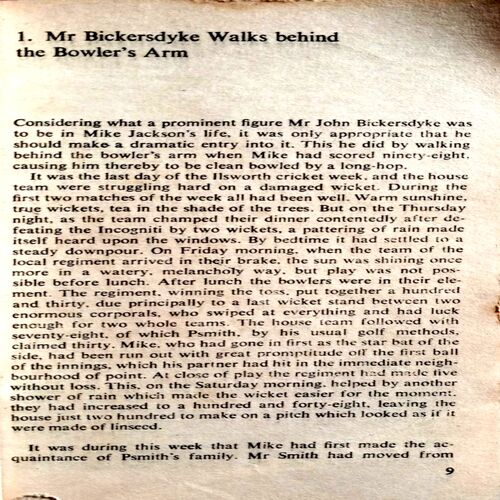 1. Mr Bickersdyke Walks behind the Bowler's Arm

Considering what a prominent figure Mr John Bickersdyke was to be in Mike Jackson's life, it was only appropriate that he should make a dramatic entry into it. This he did by walking behind the bowler's arm when Mike had scored ninety-eight, causing him thereby to be clean bowled by a long-hop.

It was the last day of the Ilsworth cricket week, and the house team were struggling hard on a damaged wicket. During the first two matches of the week all had been well. Warm sunshine, true wickets, tea in the shade of the trees. But on the Thursday night, as the team champed their dinner contentedly after defeating the Incogniti by two wickets, a pattering of rain made itself heard upon the windows. By bedtime it had settled to a steady downpour. On Friday morning, when the team of the local regiment arrived in their brake, the sun was shining once more in a watery, melancholy way, but play was not possible before lunch. After lunch the bowlers were in their element. The regiment, winning the toss, put together a hundred and thirty, due principally to a last wicket stand between two enormous corporals, who swiped at everything and had luck enough for two whole teams. The house team followed with seventy-eight, of which Psmith, by his usual golf methods, claimed thirty. Mike, who had gone in first as the star bat of the side, had been run out with great promptitude off the first ball of the innings, which his partner had hit in the immediate neighbourhood of point. At close of play the regiment had made five without loss. This, on the Saturday morning, helped by another shower of rain which made the wicket easier for the moment, they had increased to a hundred and forty-eight, leaving the house just two hundred to make on a pitch which looked as if it were made of linseed.

It was during this week that Mike had first made the acquaintance of Psmith's family. Mr Smith had moved from

9